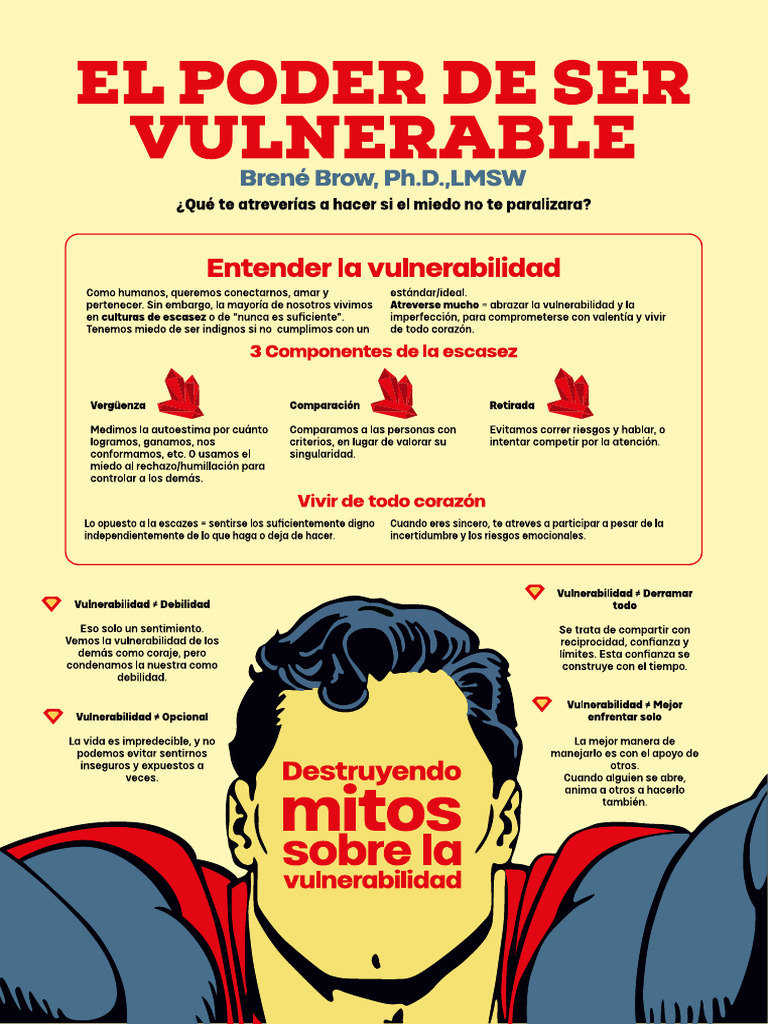 EL PODER DE SER VULNERABLE

Brené Brow, Ph.D.,LMSW

¿Qué te atreverías a hacer si el miedo no te paralizara?

Entender la vulnerabilidad

Como humanos, queremos conectarnos, amar y pertenecer. Sin embargo, la mayoría de nosotros vivimos en culturas de escasez o de "nunca es suficiente". Tenemos miedo de ser indignos si no cumplimos con un estándar/ideal.

Atreverse mucho = abrazar la vulnerabilidad y la imperfección, para comprometerse con valentía y vivir de todo corazón.

3 Componentes de la escasez

Vergüenza

Medimos la autoestima por cuánto logramos, ganamos, nos conformamos, etc. O usamos el miedo al rechazo/humillación para controlar a los demás.

Comparación

Comparamos a las personas con criterios, en lugar de valorar su singularidad.

Retirada

Evitamos correr riesgos y hablar, o intentar competir por la atención.

Vivir de todo corazón

Lo opuesto a la escazes = sentirse los suficientemente digno independientemente de lo que haga o deja de hacer.

Cuando eres sincero, te atreves a participar a pesar de la incertidumbre y los riesgos emocionales.

Vulnerabilidad ≠ Debilidad

Eso solo un sentimiento. Vemos la vulnerabilidad de los demás como coraje, pero condenamos la nuestra como debilidad.

Vulnerabilidad ≠ Opcional

La vida es impredecible, y no podemos evitar sentirnos inseguros y expuestos a veces.

Vulnerabilidad ≠ Derramar todo

Se trata de compartir con reciprocidad, confianza y límites. Esta confianza se construye con el tiempo.

Vulnerabilidad ≠ Mejor enfrentar solo

La mejor manera de manejarlo es con el apoyo de otros. Cuando alguien se abre, anima a otros a hacerlo también.

Destruyendo mitos sobre la vulnerabilidad